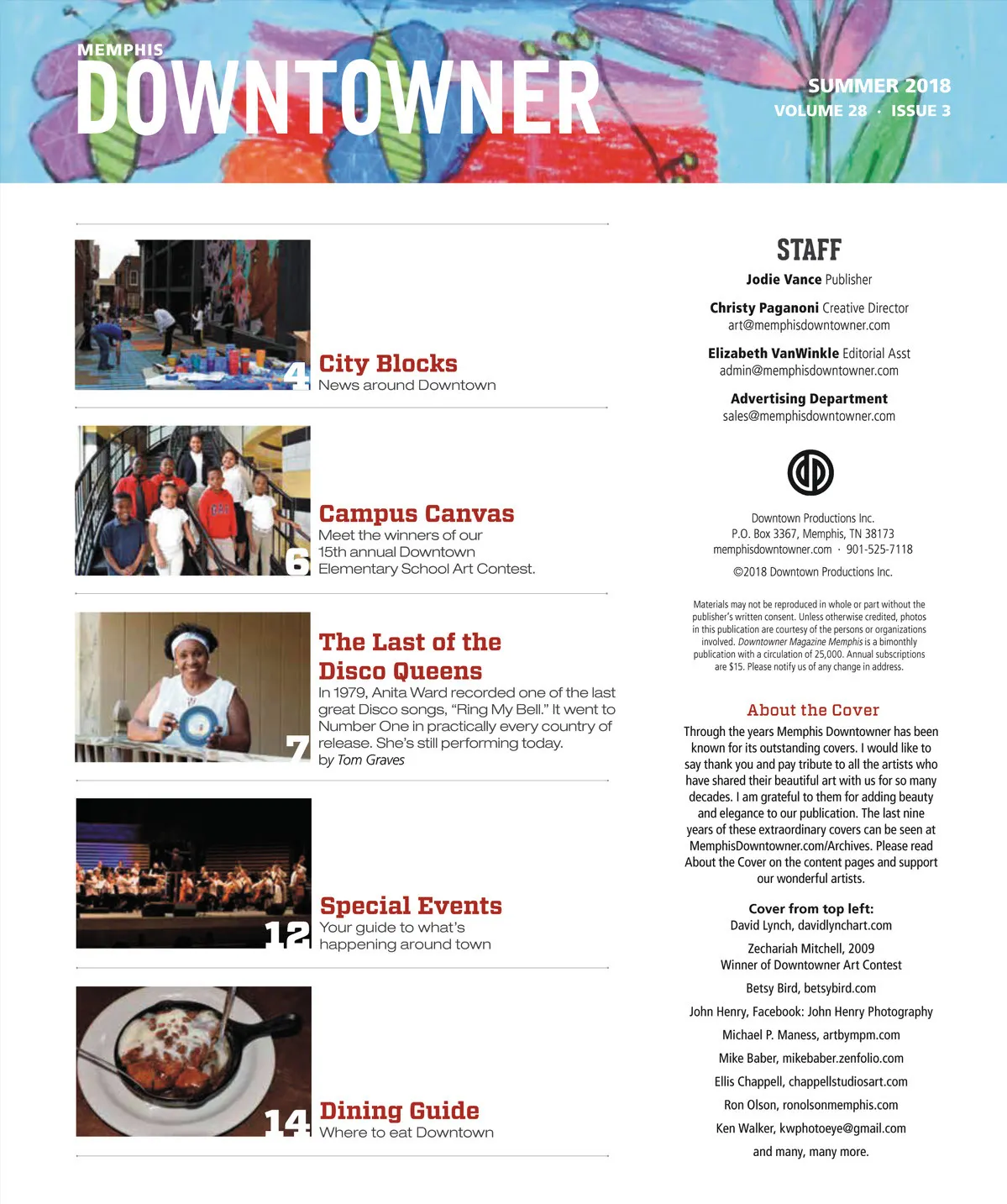 MEMPHIS
DOWNTOWNER

SUMMER 2018
VOLUME 28 · ISSUE 3

4
City Blocks
News around Downtown

6
Campus Canvas
Meet the winners of our 15th annual Downtown Elementary School Art Contest.

7
The Last of the Disco Queens
In 1979, Anita Ward recorded one of the last great Disco songs, "Ring My Bell." It went to Number One in practically every country of release. She's still performing today.
by Tom Graves

12
Special Events
Your guide to what's happening around town

14
Dining Guide
Where to eat Downtown

STAFF

Jodie Vance Publisher

Christy Paganoni Creative Director
art@memphisdowntowner.com

Elizabeth VanWinkle Editorial Asst
admin@memphisdowntowner.com

Advertising Department
sales@memphisdowntowner.com

Downtown Productions Inc.
P.O. Box 3367, Memphis, TN 38173
memphisdowntowner.com · 901-525-7118

©2018 Downtown Productions Inc.

Materials may not be reproduced in whole or part without the publisher's written consent. Unless otherwise credited, photos in this publication are courtesy of the persons or organizations involved. Downtowner Magazine Memphis is a bimonthly publication with a circulation of 25,000. Annual subscriptions are $15. Please notify us of any change in address.

About the Cover
Through the years Memphis Downtowner has been known for its outstanding covers. I would like to say thank you and pay tribute to all the artists who have shared their beautiful art with us for so many decades. I am grateful to them for adding beauty and elegance to our publication. The last nine years of these extraordinary covers can be seen at MemphisDowntowner.com/Archives. Please read About the Cover on the content pages and support our wonderful artists.

Cover from top left:
David Lynch, davidlynchart.com
Zechariah Mitchell, 2009
Winner of Downtowner Art Contest
Betsy Bird, betsybird.com
John Henry, Facebook: John Henry Photography
Michael P. Maness, artbympm.com
Mike Baber, mikebaber.zenfolio.com
Ellis Chappell, chappellstudiosart.com
Ron Olson, ronolsonmemphis.com
Ken Walker, kwphotoeye@gmail.com
and many, many more.